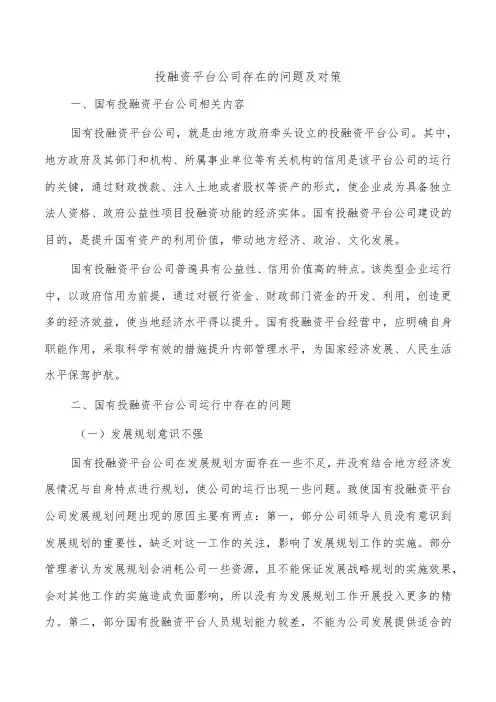 投融资平台公司存在的问题及对策

一、国有投融资平台公司相关内容

国有投融资平台公司，就是由地方政府牵头设立的投融资平台公司。其中，地方政府及其部门和机构、所属事业单位等有关机构的信用是该平台公司的运行的关键，通过财政拨款、注入土地或者股权等资产的形式，使企业成为具备独立法人资格、政府公益性项目投融资功能的经济实体。国有投融资平台公司建设的目的，是提升国有资产的利用价值，带动地方经济、政治、文化发展。

国有投融资平台公司普遍具有公益性、信用价值高的特点。该类型企业运行中，以政府信用为前提，通过对银行资金、财政部门资金的开发、利用，创造更多的经济效益，使当地经济水平得以提升。国有投融资平台经营中，应明确自身职能作用，采取科学有效的措施提升内部管理水平，为国家经济发展、人民生活水平保驾护航。

二、国有投融资平台公司运行中存在的问题

（一）发展规划意识不强

国有投融资平台公司在发展规划方面存在一些不足，并没有结合地方经济发展情况与自身特点进行规划，使公司的运行出现一些问题。致使国有投融资平台公司发展规划问题出现的原因主要有两点：第一，部分公司领导人员没有意识到发展规划的重要性，缺乏对这一工作的关注，影响了发展规划工作的实施。部分管理者认为发展规划会消耗公司一些资源，且不能保证发展战略规划的实施效果，会对其他工作的实施造成负面影响，所以没有为发展规划工作开展投入更多的精力。第二，部分国有投融资平台人员规划能力较差，不能为公司发展提供适合的